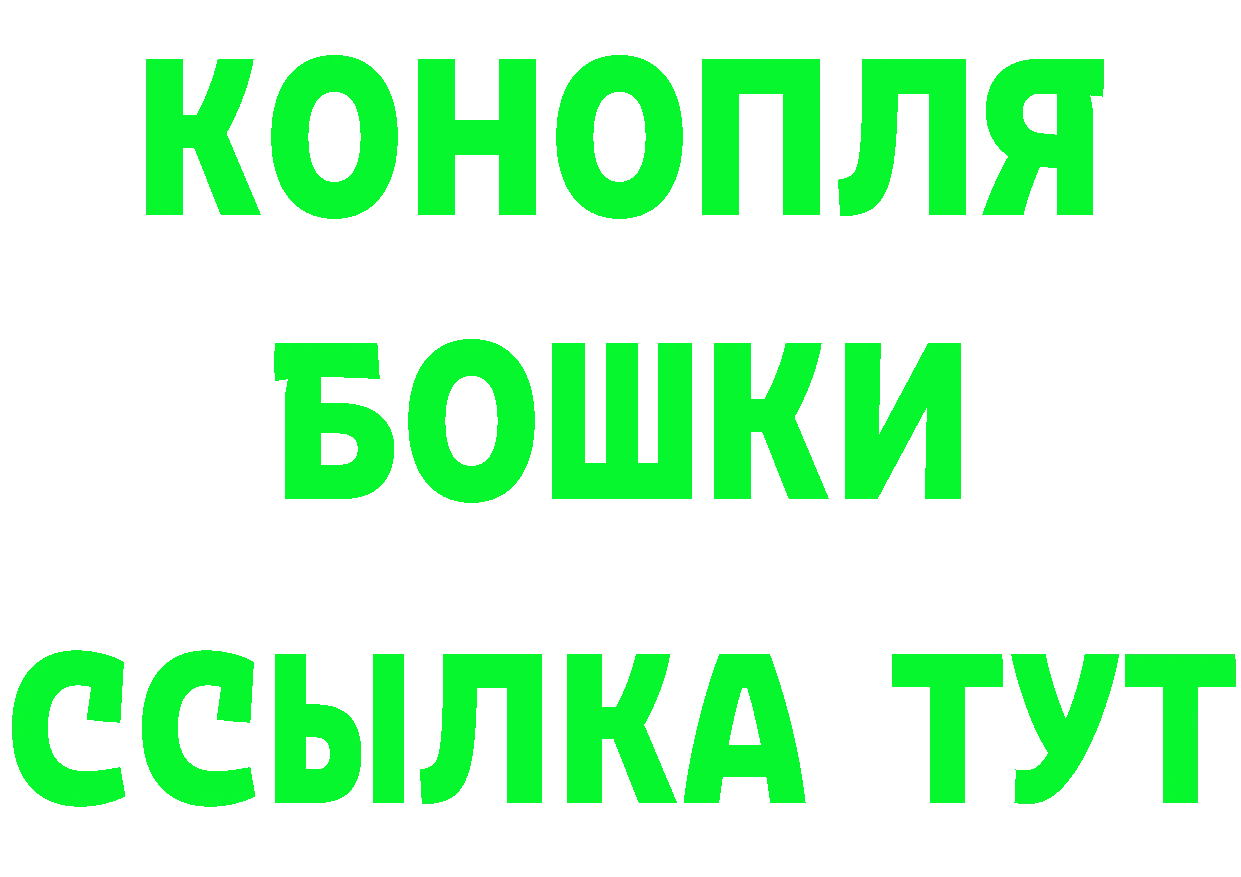 КОНОПЛЯ
БОШКИ
ССЫЛКА ТУТ